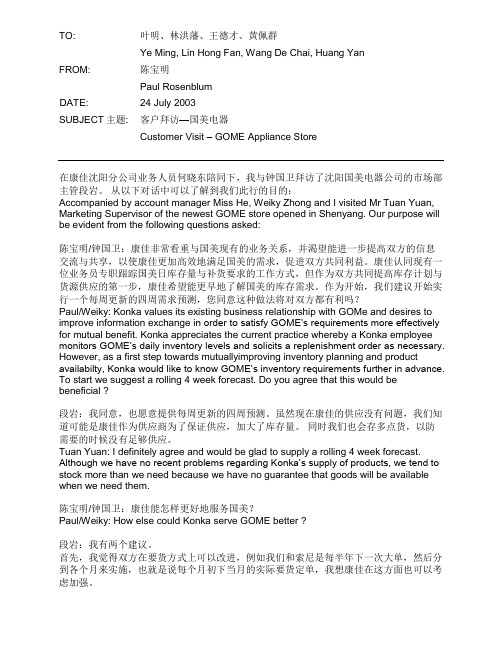 TO: 叶明、林洪藩、王德才、黄佩群

Ye Ming, Lin Hong Fan, Wang De Chai, Huang Yan

FROM: 陈宝明

Paul Rosenblum

DATE: 24 July 2003

SUBJECT 主题: 客户拜访—国美电器

Customer Visit – GOME Appliance Store

在康佳沈阳分公司业务人员何晓东陪同下，我与钟国卫拜访了沈阳国美电器公司的市场部主管段岩。从以下对话中可以了解到我们此行的目的：
Accompanied by account manager Miss He, Weiky Zhong and I visited Mr Tuan Yuan, Marketing Supervisor of the newest GOME store opened in Shenyang. Our purpose will be evident from the following questions asked:

陈宝明/钟国卫：康佳非常看重与国美现有的业务关系，并渴望能进一步提高双方的信息交流与共享，以使康佳更加高效地满足国美的需求，促进双方共同利益。康佳认同现有一位业务员专职跟踪国美日库存量与补货要求的工作方式，但作为双方共同提高库存计划与货源供应的第一步，康佳希望能更早地了解国美的库存需求。作为开始，我们建议开始实行一个每周更新的四周需求预测，您同意这种做法将对双方都有利吗？
Paul/Weiky: Konka values its existing business relationship with GOMe and desires to improve information exchange in order to satisfy GOME's requirements more effectively for mutual benefit. Konka appreciates the current practice whereby a Konka employee monitors GOME's daily inventory levels and solicits a replenishment order as necessary. However, as a first step towards mutuallyimproving inventory planning and product availabilty, Konka would like to know GOME's inventory requirements further in advance. To start we suggest a rolling 4 week forecast. Do you agree that this would be beneficial ?

段岩：我同意，也愿意提供每周更新的四周预测。虽然现在康佳的供应没有问题，我们知道可能是康佳作为供应商为了保证供应，加大了库存量。同时我们也会存多点货，以防需要的时候没有足够供应。
Tuan Yuan: I definitely agree and would be glad to supply a rolling 4 week forecast. Although we have no recent problems regarding Konka's supply of products, we tend to stock more than we need because we have no guarantee that goods will be available when we need them.

陈宝明/钟国卫：康佳能怎样更好地服务国美？
Paul/Weiky: How else could Konka serve GOME better ?

段岩：我有两个建议。
首先，我觉得双方在要货方式上可以改进，例如我们和索尼是每半年下一次大单，然后分到各个月来实施，也就是说每个月初下当月的实际要货定单，我想康佳在这方面也可以考虑加强。